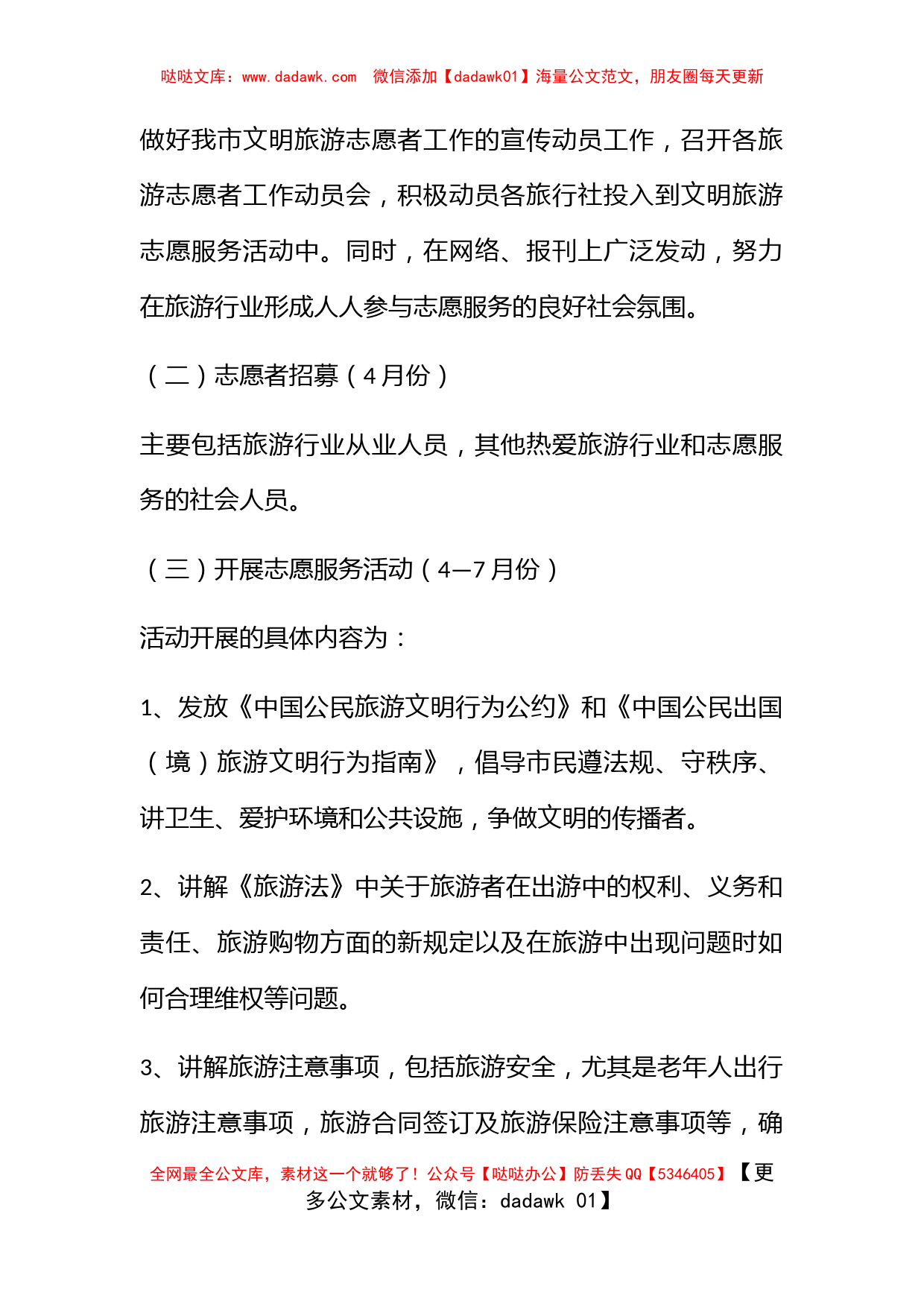 哒哒文库：www.dadawk.com　微信添加【dadawk01】海量公文范文，朋友圈每天更新

做好我市文明旅游志愿者工作的宣传动员工作，召开各旅游志愿者工作动员会，积极动员各旅行社投入到文明旅游志愿服务活动中。同时，在网络、报刊上广泛发动，努力在旅游行业形成人人参与志愿服务的良好社会氛围。

（二）志愿者招募（4月份）

主要包括旅游行业从业人员，其他热爱旅游行业和志愿服务的社会人员。

（三）开展志愿服务活动（4—7月份）

活动开展的具体内容为：

1、发放《中国公民旅游文明行为公约》和《中国公民出国（境）旅游文明行为指南》，倡导市民遵法规、守秩序、讲卫生、爱护环境和公共设施，争做文明的传播者。

2、讲解《旅游法》中关于旅游者在出游中的权利、义务和责任、旅游购物方面的新规定以及在旅游中出现问题时如何合理维权等问题。

3、讲解旅游注意事项，包括旅游安全，尤其是老年人出行旅游注意事项，旅游合同签订及旅游保险注意事项等，确

全网最全公文库，素材这一个就够了！公众号【哒哒办公】防丢失QQ【5346405】【更多公文素材，微信：dadawk 01】